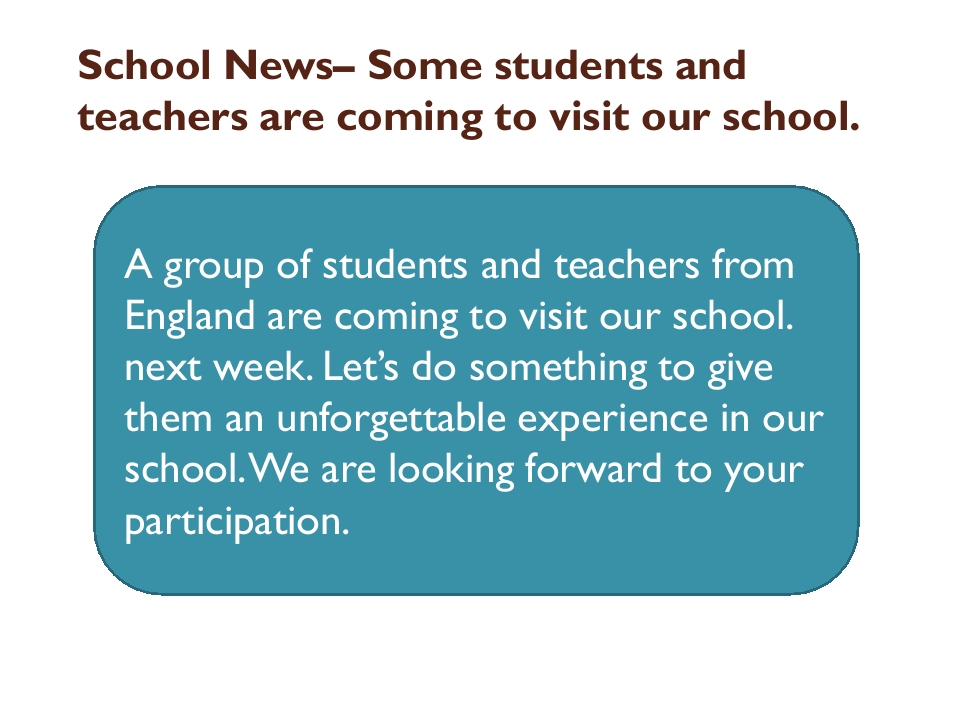 School News– Some students and teachers are coming to visit our school.

A group of students and teachers from England are coming to visit our school. next week. Let's do something to give them an unforgettable experience in our school. We are looking forward to your participation.